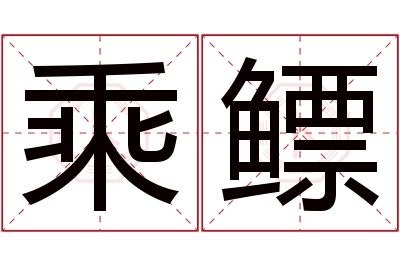 乘鳔